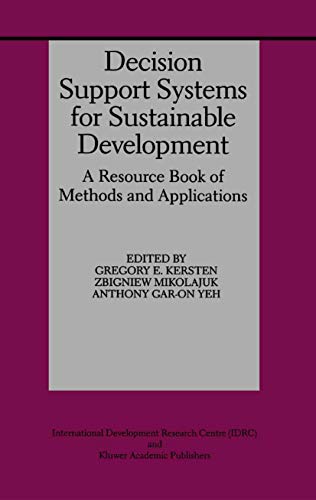 Decision Support Systems for Sustainable Development

A Resource Book of Methods and Applications

EDITED BY
GREGORY E. KERSTEN
ZBIGNIEW MIKOLAJUK
ANTHONY GAR-ON YEH

International Development Research Centre (IDRC)
and
Kluwer Academic Publishers